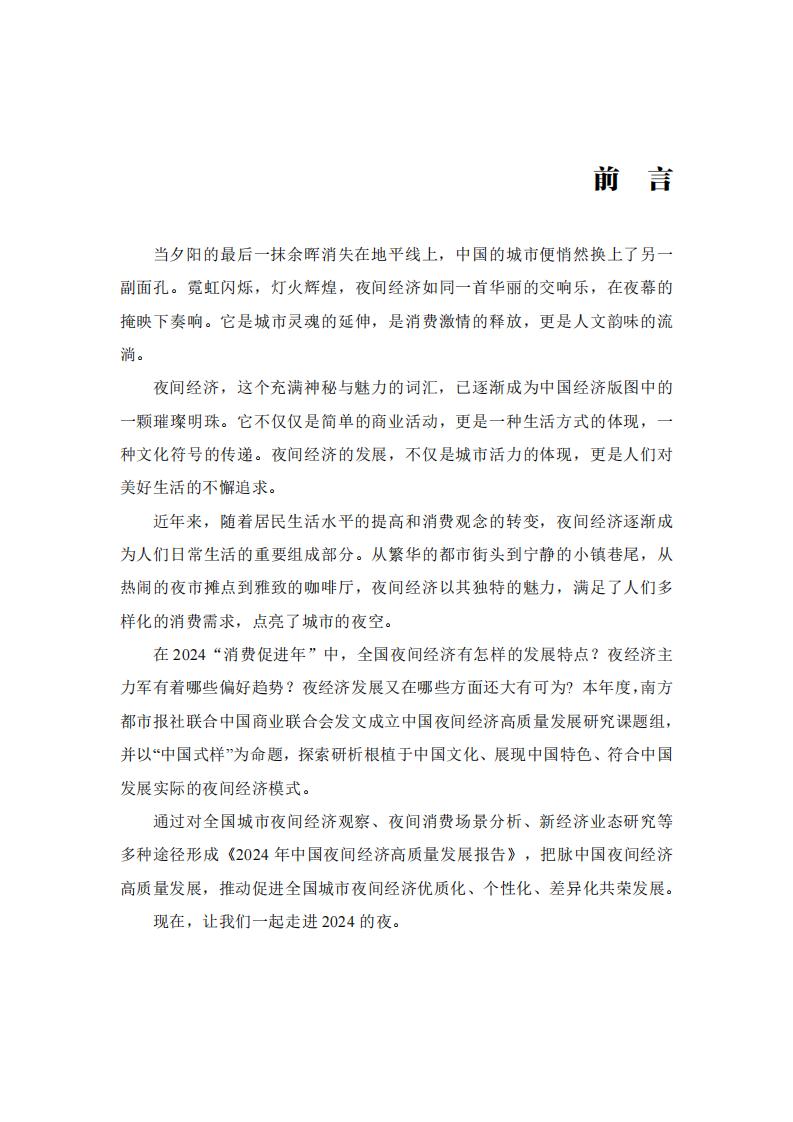 前 言

当夕阳的最后一抹余晖消失在地平线上，中国的城市便悄然换上了另一副面孔。霓虹闪烁，灯火辉煌，夜间经济如同一首华丽的交响乐，在夜幕的掩映下奏响。它是城市灵魂的延伸，是消费激情的释放，更是人文韵味的流淌。

夜间经济，这个充满神秘与魅力的词汇，已逐渐成为中国经济版图中的一颗璀璨明珠。它不仅仅是简单的商业活动，更是一种生活方式的体现，一种文化符号的传递。夜间经济的发展，不仅是城市活力的体现，更是人们对美好生活的不懈追求。

近年来，随着居民生活水平的提高和消费观念的转变，夜间经济逐渐成为人们日常生活的重要组成部分。从繁华的都市街头到宁静的小镇巷尾，从热闹的夜市摊点到雅致的咖啡厅，夜间经济以其独特的魅力，满足了人们多样化的消费需求，点亮了城市的夜空。

在 2024“消费促进年”中，全国夜间经济有怎样的发展特点？夜经济主力军有着哪些偏好趋势？夜经济发展又在哪些方面还大有可为？本年度，南方都市报社联合中国商业联合会发文成立中国夜间经济高质量发展研究课题组，并以“中国式样”为命题，探索研析根植于中国文化、展现中国特色、符合中国发展实际的夜间经济模式。

通过对全国城市夜间经济观察、夜间消费场景分析、新经济业态研究等多种途径形成《2024 年中国夜间经济高质量发展报告》，把脉中国夜间经济高质量发展，推动促进全国城市夜间经济优质化、个性化、差异化共荣发展。

现在，让我们一起走进 2024 的夜。